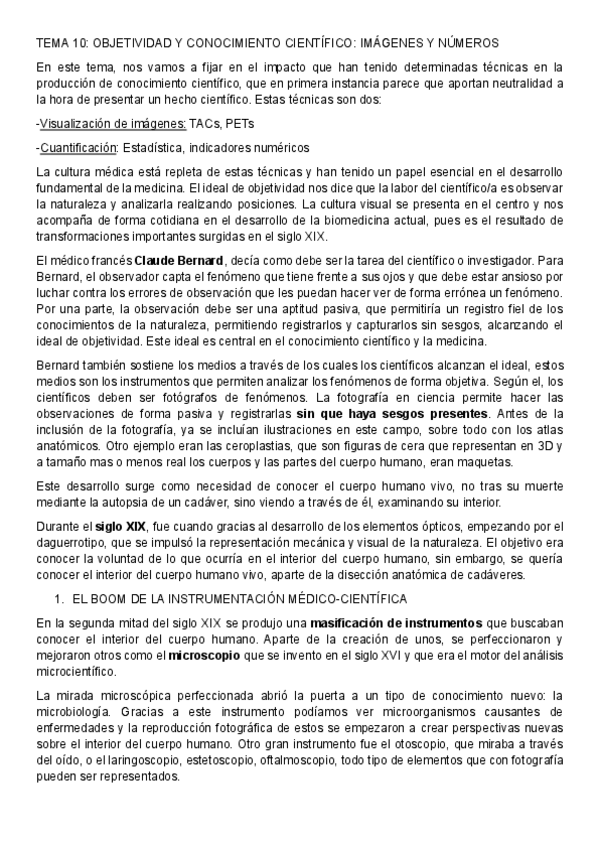 TEMA 10: OBJETIVIDAD Y CONOCIMIENTO CIENTÍFICO: IMÁGENES Y NÚMEROS

En este tema, nos vamos a fijar en el impacto que han tenido determinadas técnicas en la producción de conocimiento científico, que en primera instancia parece que aportan neutralidad a la hora de presentar un hecho científico. Estas técnicas son dos:

-Visualización de imágenes: TACs, PETs

-Cuantificación: Estadística, indicadores numéricos

La cultura médica está repleta de estas técnicas y han tenido un papel esencial en el desarrollo fundamental de la medicina. El ideal de objetividad nos dice que la labor del científico/a es observar la naturaleza y analizarla realizando posiciones. La cultura visual se presenta en el centro y nos acompaña de forma cotidiana en el desarrollo de la biomedicina actual, pues es el resultado de transformaciones importantes surgidas en el siglo XIX.

El médico francés Claude Bernard, decía como debe ser la tarea del científico o investigador. Para Bernard, el observador capta el fenómeno que tiene frente a sus ojos y que debe estar ansioso por luchar contra los errores de observación que les puedan hacer ver de forma errónea un fenómeno. Por una parte, la observación debe ser una aptitud pasiva, que permitiría un registro fiel de los conocimientos de la naturaleza, permitiendo registrarlos y capturarlos sin sesgos, alcanzando el ideal de objetividad. Este ideal es central en el conocimiento científico y la medicina.

Bernard también sostiene los medios a través de los cuales los científicos alcanzan el ideal, estos medios son los instrumentos que permiten analizar los fenómenos de forma objetiva. Según el, los científicos deben ser fotógrafos de fenómenos. La fotografía en ciencia permite hacer las observaciones de forma pasiva y registrarlas sin que haya sesgos presentes. Antes de la inclusión de la fotografía, ya se incluían ilustraciones en este campo, sobre todo con los atlas anatómicos. Otro ejemplo eran las ceroplastias, que son figuras de cera que representan en 3D y a tamaño mas o menos real los cuerpos y las partes del cuerpo humano, eran maquetas.

Este desarrollo surge como necesidad de conocer el cuerpo humano vivo, no tras su muerte mediante la autopsia de un cadáver, sino viendo a través de él, examinando su interior.

Durante el siglo XIX, fue cuando gracias al desarrollo de los elementos ópticos, empezando por el daguerrotipo, que se impulsó la representación mecánica y visual de la naturaleza. El objetivo era conocer la voluntad de lo que ocurría en el interior del cuerpo humano, sin embargo, se quería conocer el interior del cuerpo humano vivo, aparte de la disección anatómica de cadáveres.

1. EL BOOM DE LA INSTRUMENTACIÓN MÉDICO-CIENTÍFICA

En la segunda mitad del siglo XIX se produjo una masificación de instrumentos que buscaban conocer el interior del cuerpo humano. Aparte de la creación de unos, se perfeccionaron y mejoraron otros como el microscopio que se invento en el siglo XVI y que era el motor del análisis microcientífico.

La mirada microscópica perfeccionada abrió la puerta a un tipo de conocimiento nuevo: la microbiología. Gracias a este instrumento podíamos ver microorganismos causantes de enfermedades y la reproducción fotográfica de estos se empezaron a crear perspectivas nuevas sobre el interior del cuerpo humano. Otro gran instrumento fue el otoscopio, que miraba a través del oído, o el laringoscopio, estetoscopio, oftalmoscopio, todo tipo de elementos que con fotografía pueden ser representados.